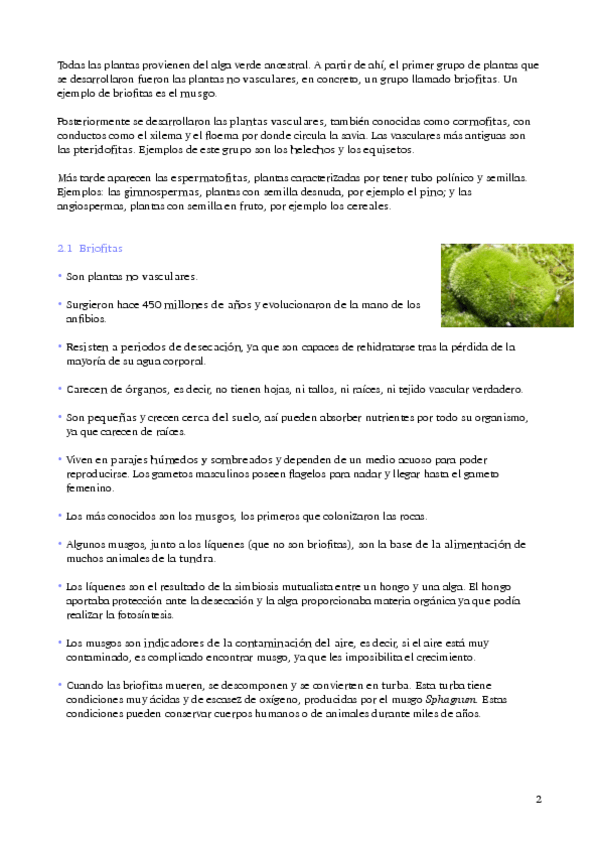 Todas las plantas provienen del alga verde ancestral. A partir de ahí, el primer grupo de plantas que se desarrollaron fueron las plantas no vasculares, en concreto, un grupo llamado briofitas. Un ejemplo de briofitas es el musgo.

Posteriormente se desarrollaron las plantas vasculares, también conocidas como cormofitas, con conductos como el xilema y el floema por donde circula la savia. Las vasculares más antiguas son las pteridofitas. Ejemplos de este grupo son los helechos y los equisetos.

Más tarde aparecen las espermatofitas, plantas caracterizadas por tener tubo polínico y semillas. Ejemplos: las gimnospermas, plantas con semilla desnuda, por ejemplo el pino; y las angiospermas, plantas con semilla en fruto, por ejemplo los cereales.

2.1 Briofitas

• Son plantas no vasculares.

• Surgieron hace 450 millones de años y evolucionaron de la mano de los anfibios.

• Resisten a periodos de desecación, ya que son capaces de rehidratarse tras la pérdida de la mayoría de su agua corporal.

• Carecen de órganos, es decir, no tienen hojas, ni tallos, ni raíces, ni tejido vascular verdadero.

• Son pequeñas y crecen cerca del suelo, así pueden absorber nutrientes por todo su organismo, ya que carecen de raíces.

• Viven en parajes húmedos y sombreados y dependen de un medio acuoso para poder reproducirse. Los gametos masculinos poseen flagelos para nadar y llegar hasta el gameto femenino.

• Los más conocidos son los musgos, los primeros que colonizaron las rocas.

• Algunos musgos, junto a los líquenes (que no son briofitas), son la base de la alimentación de muchos animales de la tundra.

• Los líquenes son el resultado de la simbiosis mutualista entre un hongo y una alga. El hongo aportaba protección ante la desecación y la alga proporcionaba materia orgánica ya que podía realizar la fotosíntesis.

• Los musgos son indicadores de la contaminación del aire, es decir, si el aire está muy contaminado, es complicado encontrar musgo, ya que les imposibilita el crecimiento.

• Cuando las briofitas mueren, se descomponen y se convierten en turba. Esta turba tiene condiciones muy ácidas y de escasez de oxígeno, producidas por el musgo Sphagnum. Estas condiciones pueden conservar cuerpos humanos o de animales durante miles de años.

2